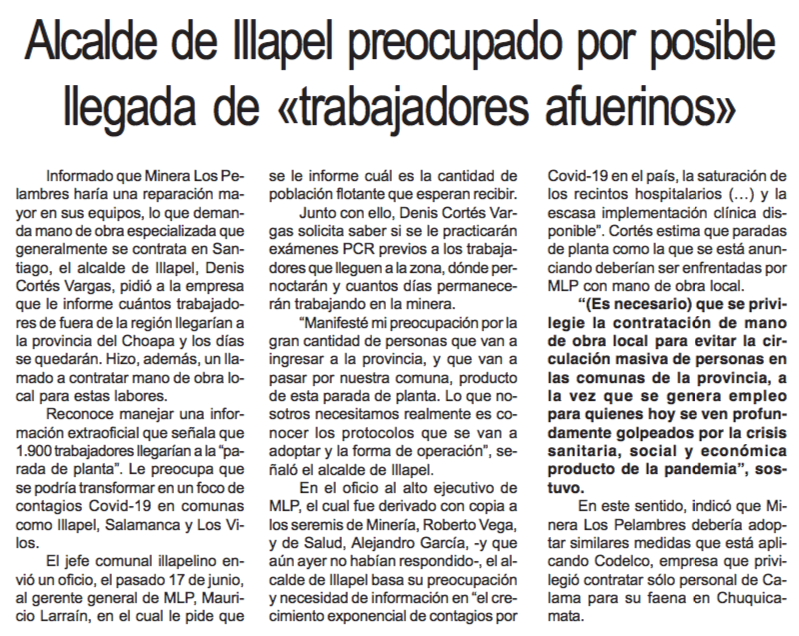 Alcalde de Illapel preocupado por posible llegada de «trabajadores afuerinos»

Informado que Minera Los Pelambres haría una reparación mayor en sus equipos, lo que demanda mano de obra especializada que generalmente se contrata en Santiago, el alcalde de Illapel, Denis Cortés Vargas, pidió a la empresa que le informe cuántos trabajadores de fuera de la región llegarían a la provincia del Choapa y los días se quedarán. Hizo, además, un llamado a contratar mano de obra local para estas labores.

Reconoce manejar una información extraoficial que señala que 1.900 trabajadores llegarían a la "parada de planta". Le preocupa que se podría transformar en un foco de contagios Covid-19 en comunas como Illapel, Salamanca y Los Vilos.

El jefe comunal illapelino envió un oficio, el pasado 17 de junio, al gerente general de MLP, Mauricio Larraín, en el cual le pide que se le informe cuál es la cantidad de población flotante que esperan recibir.

Junto con ello, Denis Cortés Vargas solicita saber si se le practicarán exámenes PCR previos a los trabajadores que lleguen a la zona, dónde pernoctarán y cuantos días permanecerán trabajando en la minera.

"Manifesté mi preocupación por la gran cantidad de personas que van a ingresar a la provincia, y que van a pasar por nuestra comuna, producto de esta parada de planta. Lo que nosotros necesitamos realmente es conocer los protocolos que se van a adoptar y la forma de operación", señaló el alcalde de Illapel.

En el oficio al alto ejecutivo de MLP, el cual fue derivado con copia a los seremis de Minería, Roberto Vega, y de Salud, Alejandro García, -y que aún ayer no habían respondido-, el alcalde de Illapel basa su preocupación y necesidad de información en "el crecimiento exponencial de contagios por Covid-19 en el país, la saturación de los recintos hospitalarios (…) y la escasa implementación clínica disponible". Cortés estima que paradas de planta como la que se está anunciando deberían ser enfrentadas por MLP con mano de obra local.

"(Es necesario) que se privilegie la contratación de mano de obra local para evitar la circulación masiva de personas en las comunas de la provincia, a la vez que se genera empleo para quienes hoy se ven profundamente golpeados por la crisis sanitaria, social y económica producto de la pandemia", sostuvo.

En este sentido, indicó que Minera Los Pelambres debería adoptar similares medidas que está aplicando Codelco, empresa que privilegió contratar sólo personal de Calama para su faena en Chuquicamata.